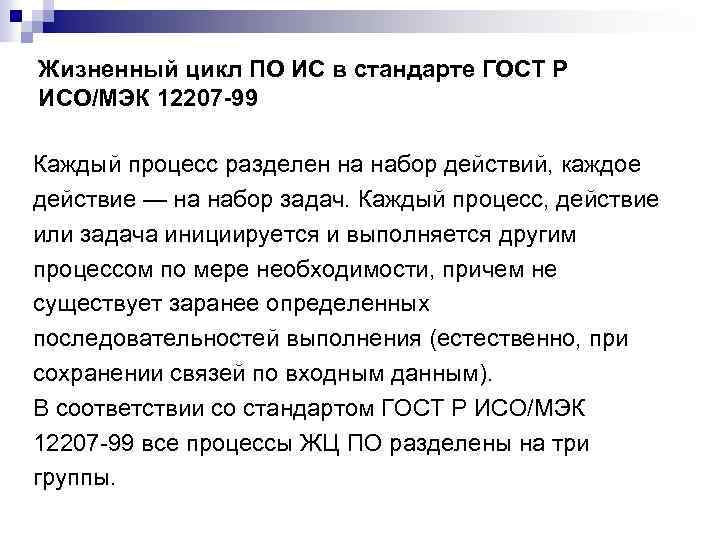 Жизненный цикл ПО ИС в стандарте ГОСТ Р ИСО/МЭК 12207-99

Каждый процесс разделен на набор действий, каждое действие — на набор задач. Каждый процесс, действие или задача инициируется и выполняется другим процессом по мере необходимости, причем не существует заранее определенных последовательностей выполнения (естественно, при сохранении связей по входным данным).
В соответствии со стандартом ГОСТ Р ИСО/МЭК 12207-99 все процессы ЖЦ ПО разделены на три группы.